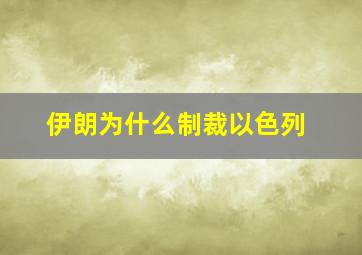 伊朗为什么制裁以色列